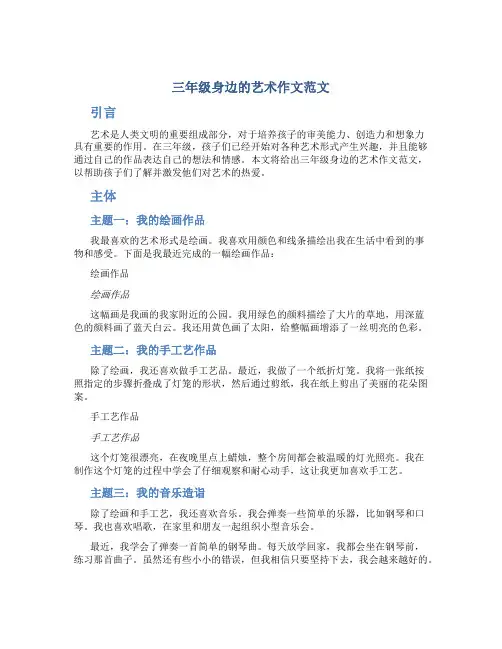 三年级身边的艺术作文范文

引言

艺术是人类文明的重要组成部分，对于培养孩子的审美能力、创造力和想象力具有重要的作用。在三年级，孩子们已经开始对各种艺术形式产生兴趣，并且能够通过自己的作品表达自己的想法和情感。本文将给出三年级身边的艺术作文范文，以帮助孩子们了解并激发他们对艺术的热爱。

主体

主题一：我的绘画作品

我最喜欢的艺术形式是绘画。我喜欢用颜色和线条描绘出我在生活中看到的事物和感受。下面是我最近完成的一幅绘画作品：

绘画作品

绘画作品

这幅画是我画的我家附近的公园。我用绿色的颜料描绘了大片的草地，用深蓝色的颜料画了蓝天白云。我还用黄色画了太阳，给整幅画增添了一丝明亮的色彩。

主题二：我的手工艺作品

除了绘画，我还喜欢做手工艺品。最近，我做了一个纸折灯笼。我将一张纸按照指定的步骤折叠成了灯笼的形状，然后通过剪纸，我在纸上剪出了美丽的花朵图案。

手工艺作品

手工艺作品

这个灯笼很漂亮，在夜晚里点上蜡烛，整个房间都会被温暖的灯光照亮。我在制作这个灯笼的过程中学会了仔细观察和耐心动手，这让我更加喜欢手工艺。

主题三：我的音乐造诣

除了绘画和手工艺，我还喜欢音乐。我会弹奏一些简单的乐器，比如钢琴和口琴。我也喜欢唱歌，在家里和朋友一起组织小型音乐会。

最近，我学会了弹奏一首简单的钢琴曲。每天放学回家，我都会坐在钢琴前，练习那首曲子。虽然还有些小小的错误，但我相信只要坚持下去，我会越来越好的。